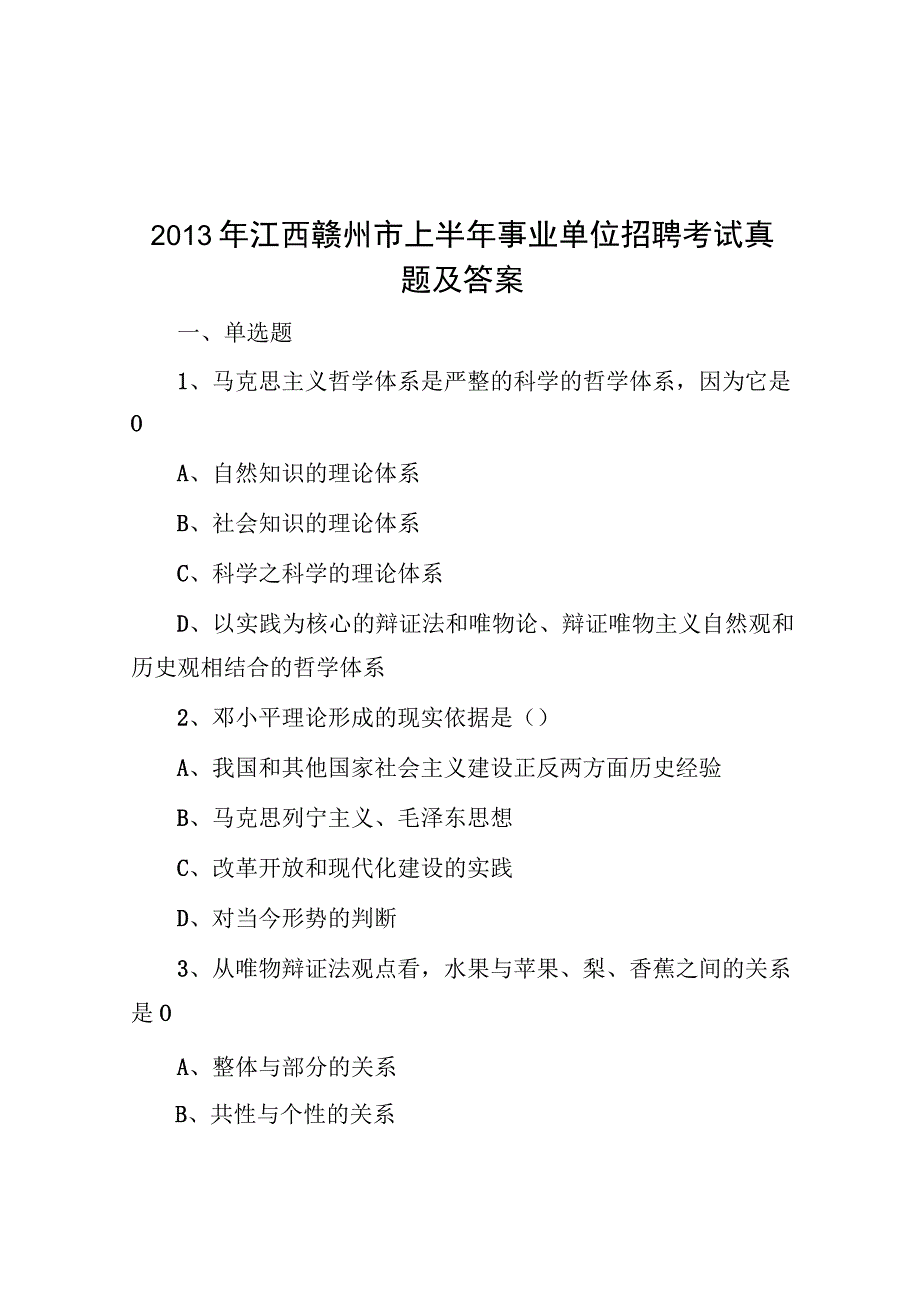 2013年江西赣州市上半年事业单位招聘考试真题及答案

一、单选题

1、马克思主义哲学体系是严整的科学的哲学体系，因为它是0

A、自然知识的理论体系

B、社会知识的理论体系

C、科学之科学的理论体系

D、以实践为核心的辩证法和唯物论、辩证唯物主义自然观和历史观相结合的哲学体系

2、邓小平理论形成的现实依据是（）

A、我国和其他国家社会主义建设正反两方面历史经验

B、马克思列宁主义、毛泽东思想

C、改革开放和现代化建设的实践

D、对当今形势的判断

3、从唯物辩证法观点看，水果与苹果、梨、香蕉之间的关系是0

A、整体与部分的关系

B、共性与个性的关系